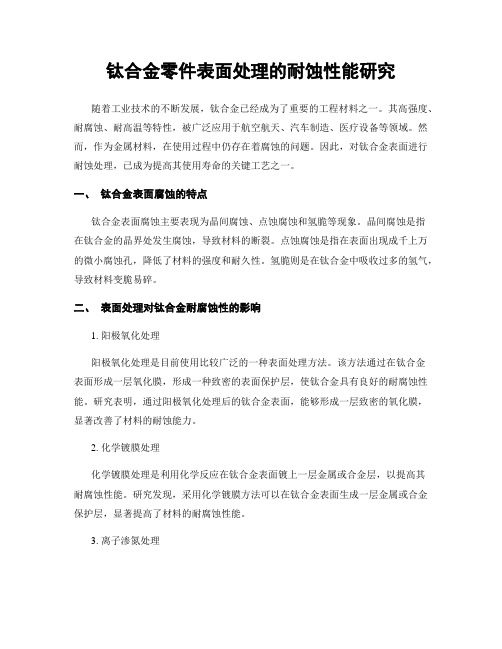 钛合金零件表面处理的耐蚀性能研究

随着工业技术的不断发展，钛合金已经成为了重要的工程材料之一。其高强度、耐腐蚀、耐高温等特性，被广泛应用于航空航天、汽车制造、医疗设备等领域。然而，作为金属材料，在使用过程中仍存在着腐蚀的问题。因此，对钛合金表面进行耐蚀处理，已成为提高其使用寿命的关键工艺之一。

一、 钛合金表面腐蚀的特点

钛合金表面腐蚀主要表现为晶间腐蚀、点蚀腐蚀和氢脆等现象。晶间腐蚀是指在钛合金的晶界处发生腐蚀，导致材料的断裂。点蚀腐蚀是指在表面出现成千上万的微小腐蚀孔，降低了材料的强度和耐久性。氢脆则是在钛合金中吸收过多的氢气，导致材料变脆易碎。

二、 表面处理对钛合金耐腐蚀性的影响

1. 阳极氧化处理

阳极氧化处理是目前使用比较广泛的一种表面处理方法。该方法通过在钛合金表面形成一层氧化膜，形成一种致密的表面保护层，使钛合金具有良好的耐腐蚀性能。研究表明，通过阳极氧化处理后的钛合金表面，能够形成一层致密的氧化膜，显著改善了材料的耐蚀能力。

2. 化学镀膜处理

化学镀膜处理是利用化学反应在钛合金表面镀上一层金属或合金层，以提高其耐腐蚀性能。研究发现，采用化学镀膜方法可以在钛合金表面生成一层金属或合金保护层，显著提高了材料的耐腐蚀性能。

3. 离子渗氮处理